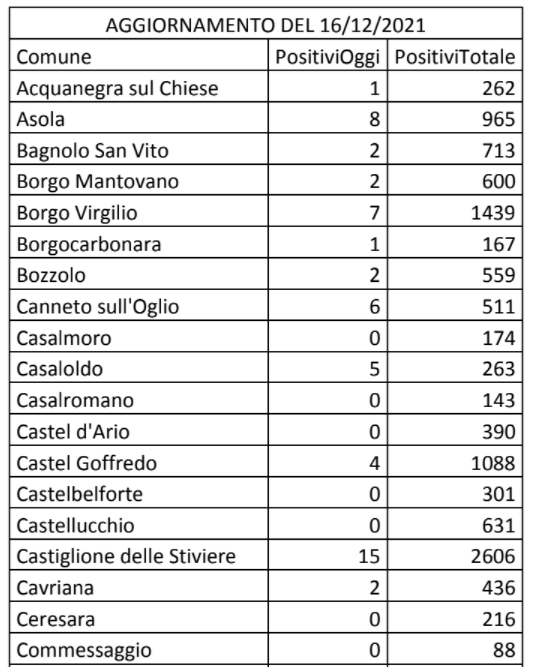 AGGIORNAMENTO DEL 16/12/2021

| Comune | PositiviOggi | PositiviTotale |
|---|---|---|
| Acquanegra sul Chiese | 1 | 262 |
| Asola | 8 | 965 |
| Bagnolo San Vito | 2 | 713 |
| Borgo Mantovano | 2 | 600 |
| Borgo Virgilio | 7 | 1439 |
| Borgocarbonara | 1 | 167 |
| Bozzolo | 2 | 559 |
| Canneto sull'Oglio | 6 | 511 |
| Casalmoro | 0 | 174 |
| Casaloldo | 5 | 263 |
| Casalromano | 0 | 143 |
| Castel d'Ario | 0 | 390 |
| Castel Goffredo | 4 | 1088 |
| Castelbelforte | 0 | 301 |
| Castellucchio | 0 | 631 |
| Castiglione delle Stiviere | 15 | 2606 |
| Cavriana | 2 | 436 |
| Ceresara | 0 | 216 |
| Commessaggio | 0 | 88 |